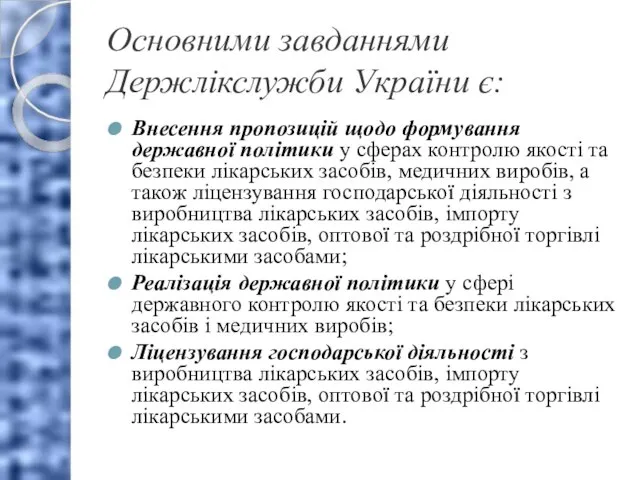 Основними завданнями Держлікслужби України є:

Внесення пропозицій щодо формування державної політики у сферах контролю якості та безпеки лікарських засобів, медичних виробів, а також ліцензування господарської діяльності з виробництва лікарських засобів, імпорту лікарських засобів, оптової та роздрібної торгівлі лікарськими засобами;

Реалізація державної політики у сфері державного контролю якості та безпеки лікарських засобів і медичних виробів;

Ліцензування господарської діяльності з виробництва лікарських засобів, імпорту лікарських засобів, оптової та роздрібної торгівлі лікарськими засобами.